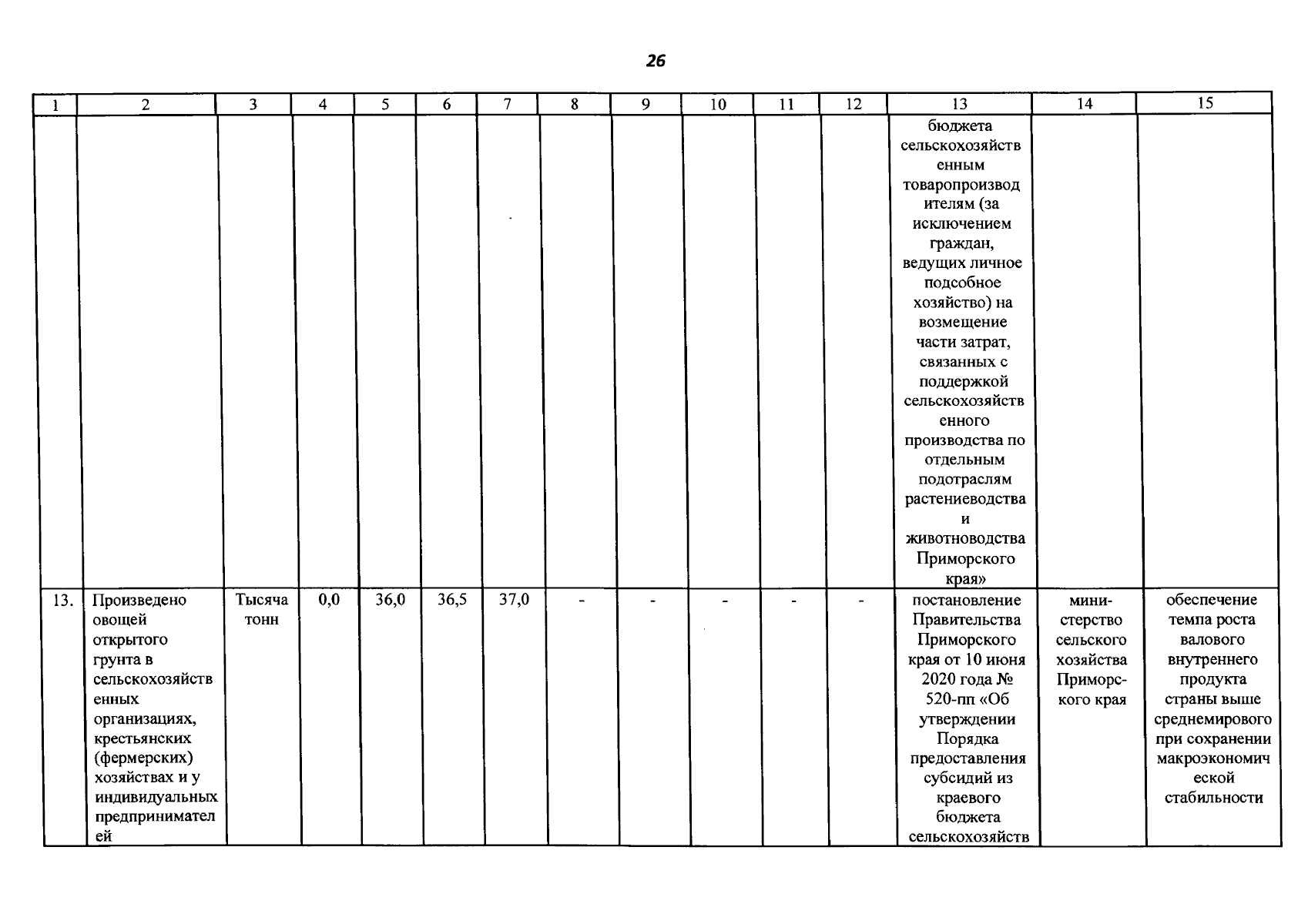 26

| 1 | 2 | 3 | 4 | 5 | 6 | 7 | 8 | 9 | 10 | 11 | 12 | 13 | 14 | 15 |
|---|---|---|---|---|---|---|---|---|---|---|---|---|---|---|
| | | | | | | | | | | | | бюджета сельскохозяйственным товаропроизводителям (за исключением граждан, ведущих личное подсобное хозяйство) на возмещение части затрат, связанных с поддержкой сельскохозяйственного производства по отдельным подотраслям растениеводства и животноводства Приморского края» | | |
| 13. | Произведено овощей открытого грунта в сельскохозяйственных организациях, крестьянских (фермерских) хозяйствах и у индивидуальных предпринимателей | Тысяча тонн | 0,0 | 36,0 | 36,5 | 37,0 | - | - | - | - | - | постановление Правительства Приморского края от 10 июня 2020 года № 520-пп «Об утверждении Порядка предоставления субсидий из краевого бюджета сельскохозяйств | министерство сельского хозяйства Приморского края | обеспечение темпа роста валового внутреннего продукта страны выше среднемирового при сохранении макроэкономической стабильности |